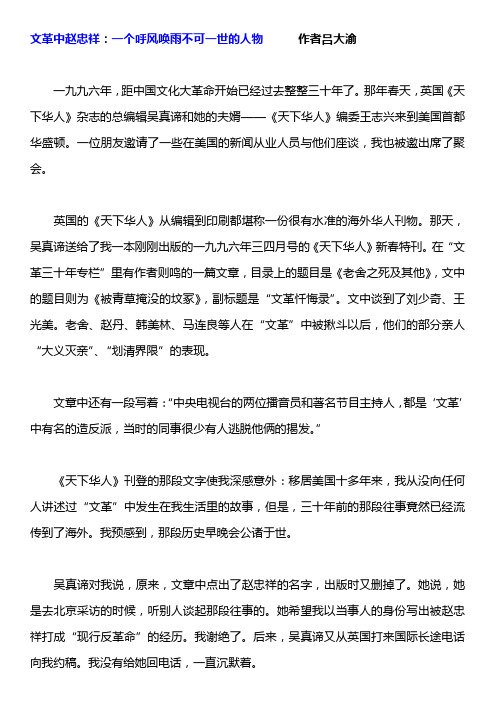 文革中赵忠祥：一个呼风唤雨不可一世的人物　　作者吕大渝

一九九六年，距中国文化大革命开始已经过去整整三十年了。那年春天，英国《天下华人》杂志的总编辑吴真谛和她的夫婿——《天下华人》编委王志兴来到美国首都华盛顿。一位朋友邀请了一些在美国的新闻从业人员与他们座谈，我也被邀出席了聚会。

英国的《天下华人》从编辑到印刷都堪称一份很有水准的海外华人刊物。那天，吴真谛送给了我一本刚刚出版的一九九六年三四月号的《天下华人》新春特刊。在“文革三十年专栏”里有作者则鸣的一篇文章，目录上的题目是《老舍之死及其他》，文中的题目则为《被青草掩没的坟冢》，副标题是“文革忏悔录”。文中谈到了刘少奇、王光美。老舍、赵丹、韩美林、马连良等人在“文革”中被揪斗以后，他们的部分亲人“大义灭亲”、“划清界限”的表现。

文章中还有一段写着：“中央电视台的两位播音员和著名节目主持人，都是‘文革’中有名的造反派，当时的同事很少有人逃脱他俩的揭发。”

《天下华人》刊登的那段文字使我深感意外：移居美国十多年来，我从没向任何人讲述过“文革”中发生在我生活里的故事，但是，三十年前的那段往事竟然已经流传到了海外。我预感到，那段历史早晚会公诸于世。

吴真谛对我说，原来，文章中点出了赵忠祥的名字，出版时又删掉了。她说，她是去北京采访的时候，听别人谈起那段往事的。她希望我以当事人的身份写出被赵忠祥打成“现行反革命”的经历。我谢绝了。后来，吴真谛又从英国打来国际长途电话向我约稿。我没有给她回电话，一直沉默着。